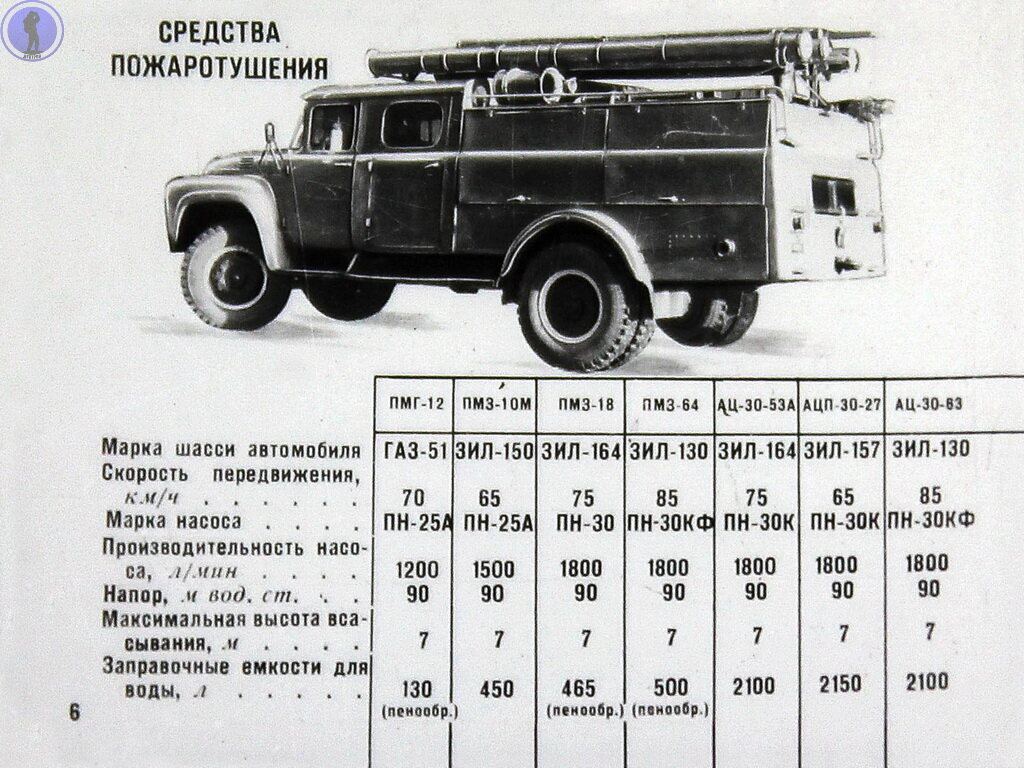 СРЕДСТВА ПОЖАРОТУШЕНИЯ

|  | ПМГ-12 | ПМЗ-10М | ПМЗ-18 | ПМЗ-64 | АЦ-30-53А | АЦП-30-27 | АЦ-30-63 |
|---|---|---|---|---|---|---|---|
| Марка шасси автомобиля | ГАЗ-51 | ЗИЛ-150 | ЗИЛ-164 | ЗИЛ-130 | ЗИЛ-164 | ЗИЛ-157 | ЗИЛ-130 |
| Скорость передвижения, км/ч | 70 | 65 | 75 | 85 | 75 | 65 | 85 |
| Марка насоса | ПН-25А | ПН-25А | ПН-30 | ПН-30КФ | ПН-30К | ПН-30К | ПН-30КФ |
| Производительность насоса, л/мин | 1200 | 1500 | 1800 | 1800 | 1800 | 1800 | 1800 |
| Напор, м вод. ст. | 90 | 90 | 90 | 90 | 90 | 90 | 90 |
| Максимальная высота всасывания, м | 7 | 7 | 7 | 7 | 7 | 7 | 7 |
| Заправочные емкости для воды, л | 130 (пенообр.) | 450 | 465 (пенообр.) | 500 (пенообр.) | 2100 | 2150 | 2100 |

6